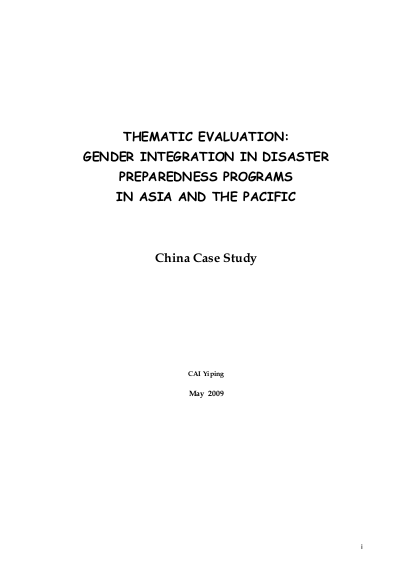 THEMATIC EVALUATION:
GENDER INTEGRATION IN DISASTER
PREPAREDNESS PROGRAMS
IN ASIA AND THE PACIFIC

China Case Study

CAI Yiping

May 2009

i